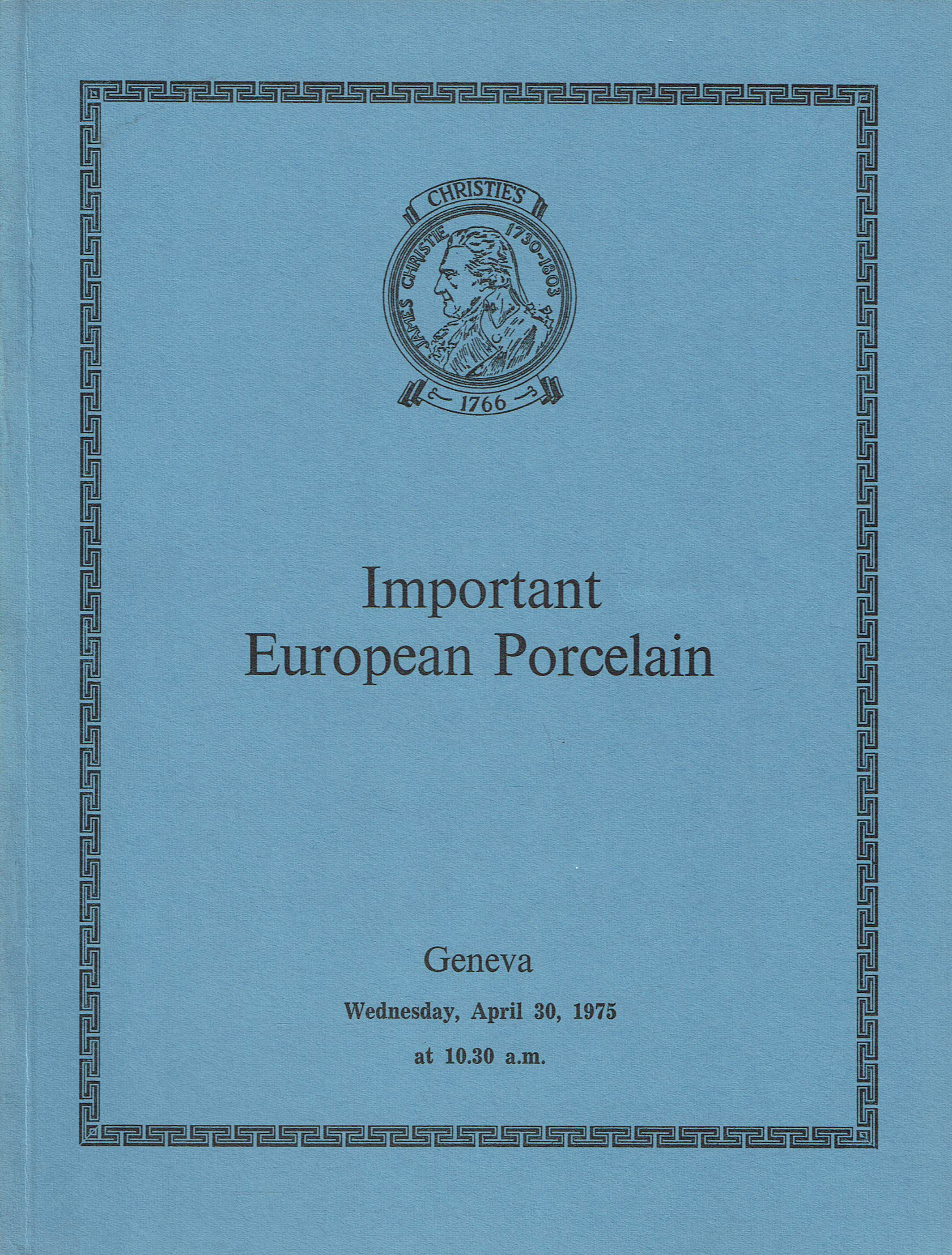 CHRISTIE'S

JAMES CHRISTIE 1730-1803

1766

Important
European Porcelain

Geneva

Wednesday, April 30, 1975

at 10.30 a.m.